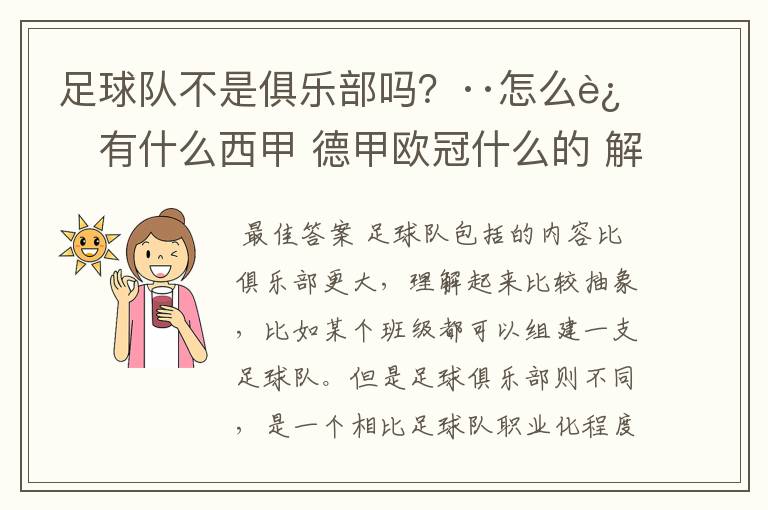 足球队不是俱乐部吗？··怎么è¿
有什么西甲 德甲欧冠什么的 解

最佳答案 足球队包括的内容比俱乐部更大，理解起来比较抽象，比如某个班级都可以组建一支足球队。但是足球俱乐部则不同，是一个相比足球队职业化程度